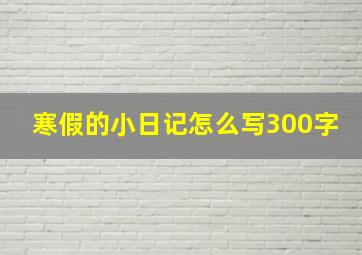 寒假的小日记怎么写300字